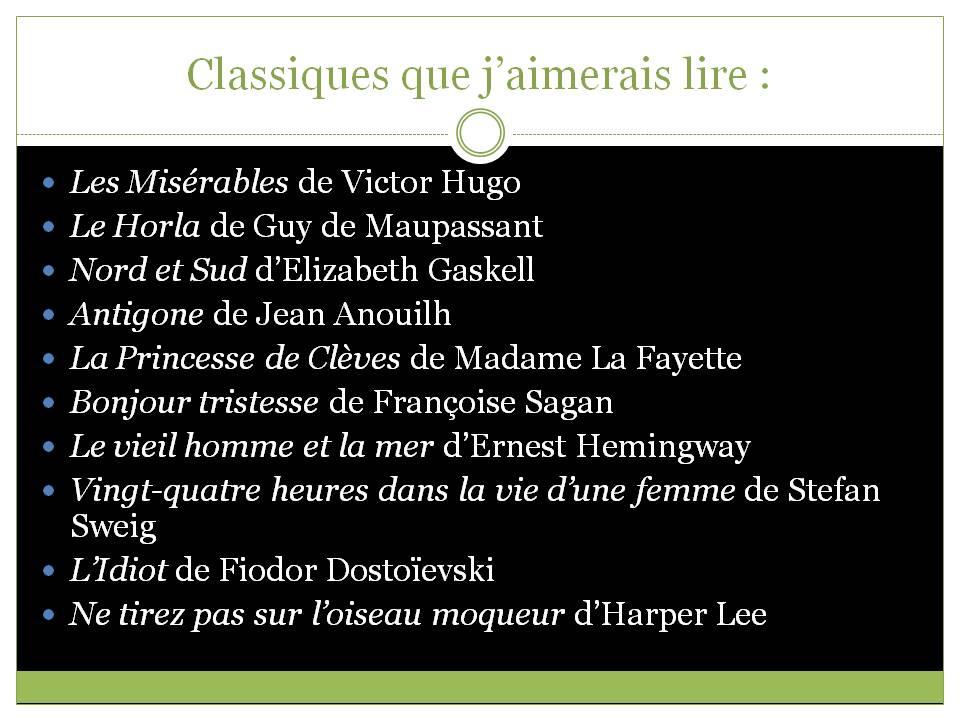 Classiques que j'aimerais lire :

• Les Misérables de Victor Hugo
• Le Horla de Guy de Maupassant
• Nord et Sud d'Elizabeth Gaskell
• Antigone de Jean Anouilh
• La Princesse de Clèves de Madame La Fayette
• Bonjour tristesse de Françoise Sagan
• Le vieil homme et la mer d'Ernest Hemingway
• Vingt-quatre heures dans la vie d'une femme de Stefan Sweig
• L'Idiot de Fiodor Dostoïevski
• Ne tirez pas sur l'oiseau moqueur d'Harper Lee